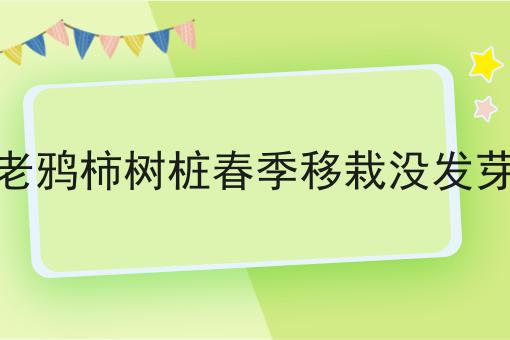 老鸦柿树桩春季移栽没发芽